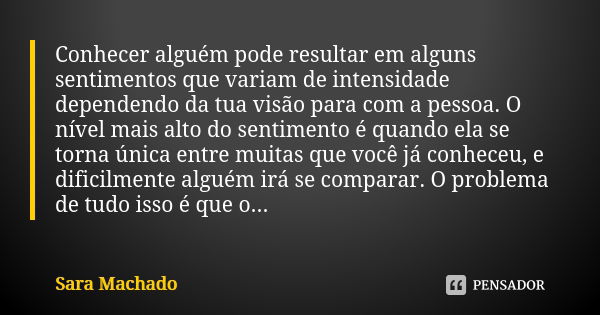 Conhecer alguém pode resultar em alguns sentimentos que variam de intensidade dependendo da tua visão para com a pessoa. O nível mais alto do sentimento é quando ela se torna única entre muitas que você já conheceu, e dificilmente alguém irá se comparar. O problema de tudo isso é que o...

Sara Machado

PENSADOR